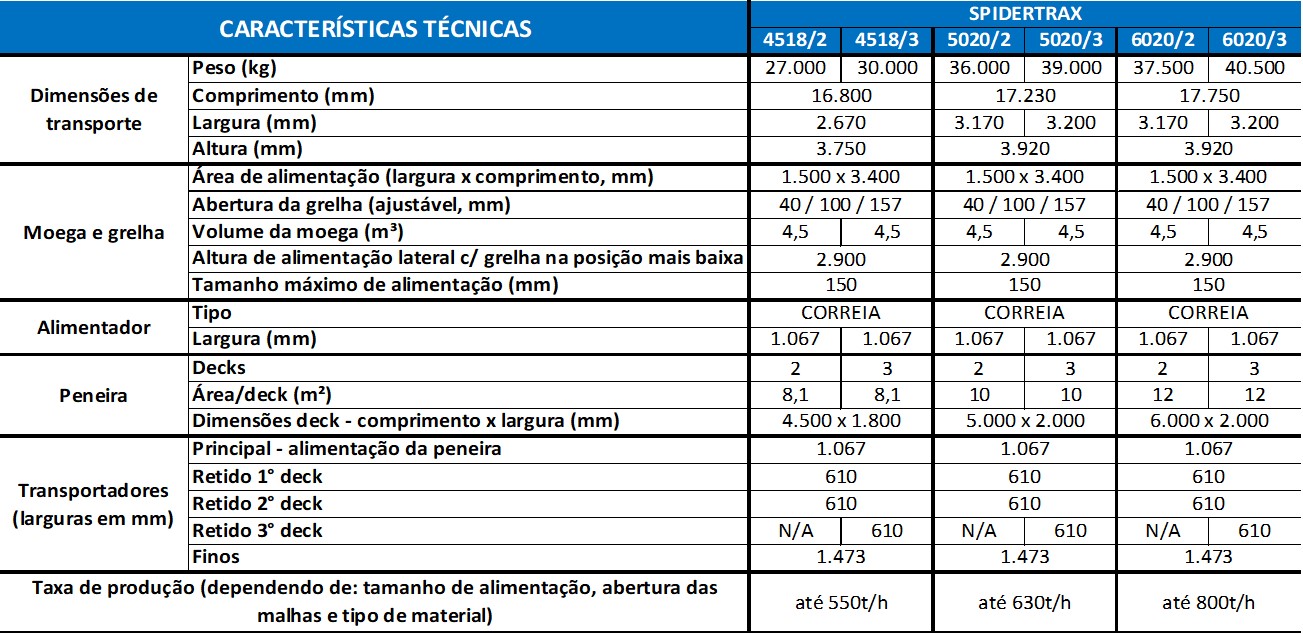 | CARACTERÍSTICAS TÉCNICAS | | SPIDERTRAX | | | | | |
|---|---|---|---|---|---|---|---|
| | | 4518/2 | 4518/3 | 5020/2 | 5020/3 | 6020/2 | 6020/3 |
| Dimensões de transporte | Peso (kg) | 27.000 | 30.000 | 36.000 | 39.000 | 37.500 | 40.500 |
| | Comprimento (mm) | 16.800 | | 17.230 | | 17.750 | |
| | Largura (mm) | 2.670 | | 3.170 | 3.200 | 3.170 | 3.200 |
| | Altura (mm) | 3.750 | | 3.920 | | 3.920 | |
| Moega e grelha | Área de alimentação (largura x comprimento, mm) | 1.500 x 3.400 | | 1.500 x 3.400 | | 1.500 x 3.400 | |
| | Abertura da grelha (ajustável, mm) | 40 / 100 / 157 | | 40 / 100 / 157 | | 40 / 100 / 157 | |
| | Volume da moega (m³) | 4,5 | 4,5 | 4,5 | 4,5 | 4,5 | 4,5 |
| | Altura de alimentação lateral c/ grelha na posição mais baixa | 2.900 | | 2.900 | | 2.900 | |
| | Tamanho máximo de alimentação (mm) | 150 | | 150 | | 150 | |
| Alimentador | Tipo | CORREIA | | CORREIA | | CORREIA | |
| | Largura (mm) | 1.067 | 1.067 | 1.067 | 1.067 | 1.067 | 1.067 |
| Peneira | Decks | 2 | 3 | 2 | 3 | 2 | 3 |
| | Área/deck (m²) | 8,1 | 8,1 | 10 | 10 | 12 | 12 |
| | Dimensões deck - comprimento x largura (mm) | 4.500 x 1.800 | | 5.000 x 2.000 | | 6.000 x 2.000 | |
| Transportadores (larguras em mm) | Principal - alimentação da peneira | 1.067 | | 1.067 | | 1.067 | |
| | Retido 1° deck | 610 | | 610 | | 610 | |
| | Retido 2° deck | 610 | | 610 | | 610 | |
| | Retido 3° deck | N/A | 610 | N/A | 610 | N/A | 610 |
| | Finos | 1.473 | | 1.473 | | 1.473 | |
| Taxa de produção (dependendo de: tamanho de alimentação, abertura das malhas e tipo de material) | | até 550t/h | | até 630t/h | | até 800t/h | |